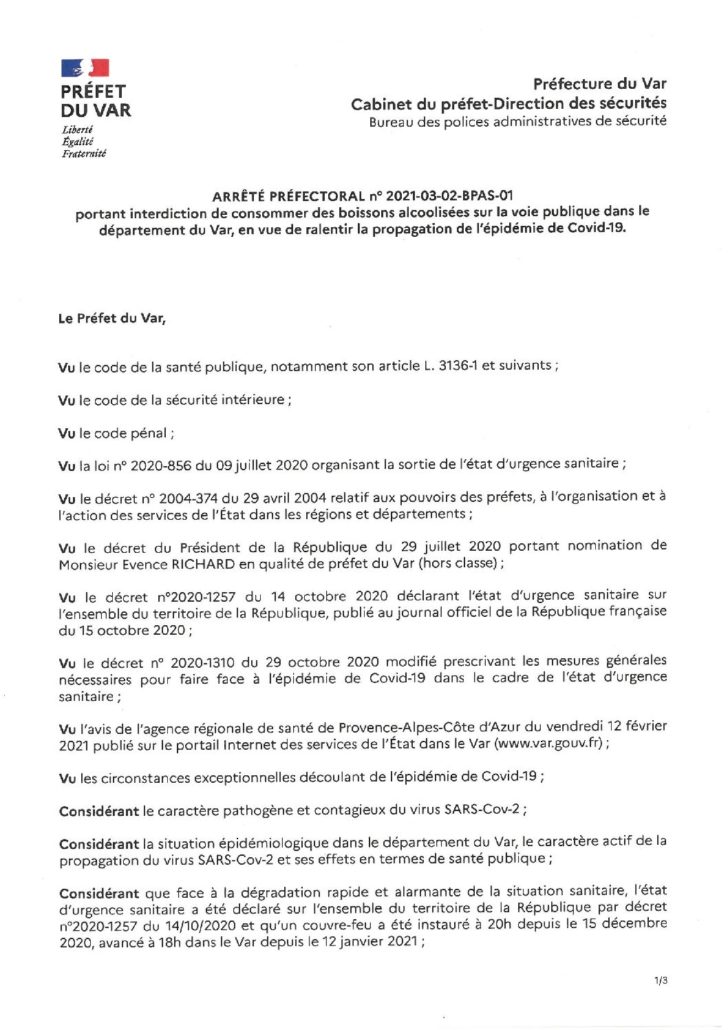 PRÉFET DU VAR
Liberté
Égalité
Fraternité

Préfecture du Var
Cabinet du préfet-Direction des sécurités
Bureau des polices administratives de sécurité

ARRÊTÉ PRÉFECTORAL n° 2021-03-02-BPAS-01
portant interdiction de consommer des boissons alcoolisées sur la voie publique dans le département du Var, en vue de ralentir la propagation de l'épidémie de Covid-19.

Le Préfet du Var,

Vu le code de la santé publique, notamment son article L. 3136-1 et suivants ;

Vu le code de la sécurité intérieure ;

Vu le code pénal ;

Vu la loi n° 2020-856 du 09 juillet 2020 organisant la sortie de l'état d'urgence sanitaire ;

Vu le décret n° 2004-374 du 29 avril 2004 relatif aux pouvoirs des préfets, à l'organisation et à l'action des services de l'État dans les régions et départements ;

Vu le décret du Président de la République du 29 juillet 2020 portant nomination de Monsieur Evence RICHARD en qualité de préfet du Var (hors classe) ;

Vu le décret n°2020-1257 du 14 octobre 2020 déclarant l'état d'urgence sanitaire sur l'ensemble du territoire de la République, publié au journal officiel de la République française du 15 octobre 2020 ;

Vu le décret n° 2020-1310 du 29 octobre 2020 modifié prescrivant les mesures générales nécessaires pour faire face à l'épidémie de Covid-19 dans le cadre de l'état d'urgence sanitaire ;

Vu l'avis de l'agence régionale de santé de Provence-Alpes-Côte d'Azur du vendredi 12 février 2021 publié sur le portail Internet des services de l'État dans le Var (www.var.gouv.fr) ;

Vu les circonstances exceptionnelles découlant de l'épidémie de Covid-19 ;

Considérant le caractère pathogène et contagieux du virus SARS-Cov-2 ;

Considérant la situation épidémiologique dans le département du Var, le caractère actif de la propagation du virus SARS-Cov-2 et ses effets en termes de santé publique ;

Considérant que face à la dégradation rapide et alarmante de la situation sanitaire, l'état d'urgence sanitaire a été déclaré sur l'ensemble du territoire de la République par décret n°2020-1257 du 14/10/2020 et qu'un couvre-feu a été instauré à 20h depuis le 15 décembre 2020, avancé à 18h dans le Var depuis le 12 janvier 2021 ;

1/3